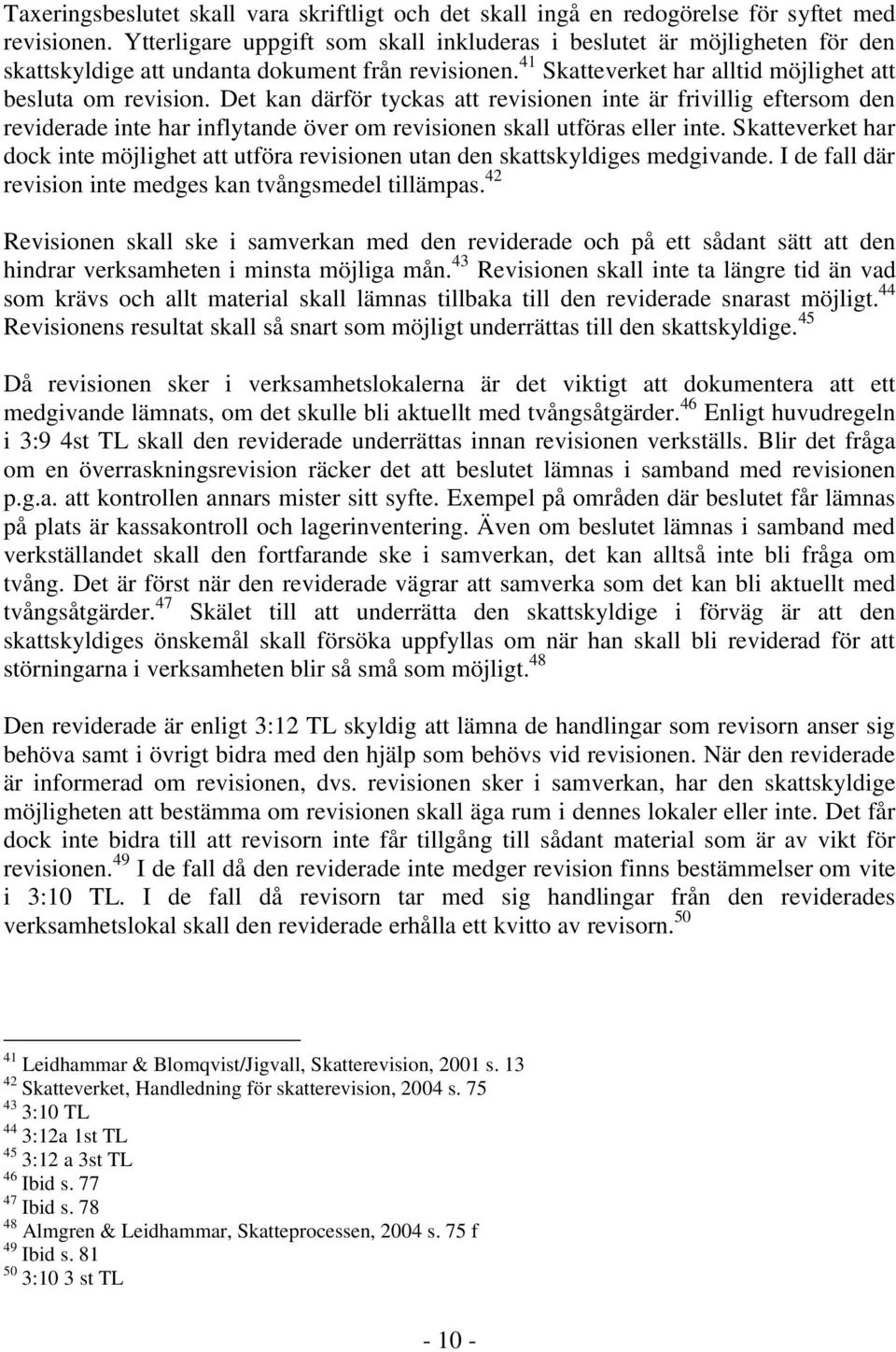 Taxeringsbeslutet skall vara skriftligt och det skall ingå en redogörelse för syftet med revisionen. Ytterligare uppgift som skall inkluderas i beslutet är möjligheten för den skattskyldige att undanta dokument från revisionen.$^{41}$ Skatteverket har alltid möjlighet att besluta om revision. Det kan därför tyckas att revisionen inte är frivillig eftersom den reviderade inte har inflytande över om revisionen skall utföras eller inte. Skatteverket har dock inte möjlighet att utföra revisionen utan den skattskyldiges medgivande. I de fall där revision inte medges kan tvångsmedel tillämpas.$^{42}$

Revisionen skall ske i samverkan med den reviderade och på ett sådant sätt att den hindrar verksamheten i minsta möjliga mån.$^{43}$ Revisionen skall inte ta längre tid än vad som krävs och allt material skall lämnas tillbaka till den reviderade snarast möjligt.$^{44}$ Revisionens resultat skall så snart som möjligt underrättas till den skattskyldige.$^{45}$

Då revisionen sker i verksamhetslokalerna är det viktigt att dokumentera att ett medgivande lämnats, om det skulle bli aktuellt med tvångsåtgärder.$^{46}$ Enligt huvudregeln i 3:9 4st TL skall den reviderade underrättas innan revisionen verkställs. Blir det fråga om en överraskningsrevision räcker det att beslutet lämnas i samband med revisionen p.g.a. att kontrollen annars mister sitt syfte. Exempel på områden där beslutet får lämnas på plats är kassakontroll och lagerinventering. Även om beslutet lämnas i samband med verkställandet skall den fortfarande ske i samverkan, det kan alltså inte bli fråga om tvång. Det är först när den reviderade vägrar att samverka som det kan bli aktuellt med tvångsåtgärder.$^{47}$ Skälet till att underrätta den skattskyldige i förväg är att den skattskyldiges önskemål skall försöka uppfyllas om när han skall bli reviderad för att störningarna i verksamheten blir så små som möjligt.$^{48}$

Den reviderade är enligt 3:12 TL skyldig att lämna de handlingar som revisorn anser sig behöva samt i övrigt bidra med den hjälp som behövs vid revisionen. När den reviderade är informerad om revisionen, dvs. revisionen sker i samverkan, har den skattskyldige möjligheten att bestämma om revisionen skall äga rum i dennes lokaler eller inte. Det får dock inte bidra till att revisorn inte får tillgång till sådant material som är av vikt för revisionen.$^{49}$ I de fall då den reviderade inte medger revision finns bestämmelser om vite i 3:10 TL. I de fall då revisorn tar med sig handlingar från den reviderades verksamhetslokal skall den reviderade erhålla ett kvitto av revisorn.$^{50}$

$^{41}$ Leidhammar & Blomqvist/Jigvall, Skatterevision, 2001 s. 13
$^{42}$ Skatteverket, Handledning för skatterevision, 2004 s. 75
$^{43}$ 3:10 TL
$^{44}$ 3:12a 1st TL
$^{45}$ 3:12 a 3st TL
$^{46}$ Ibid s. 77
$^{47}$ Ibid s. 78
$^{48}$ Almgren & Leidhammar, Skatteprocessen, 2004 s. 75 f
$^{49}$ Ibid s. 81
$^{50}$ 3:10 3 st TL

- 10 -